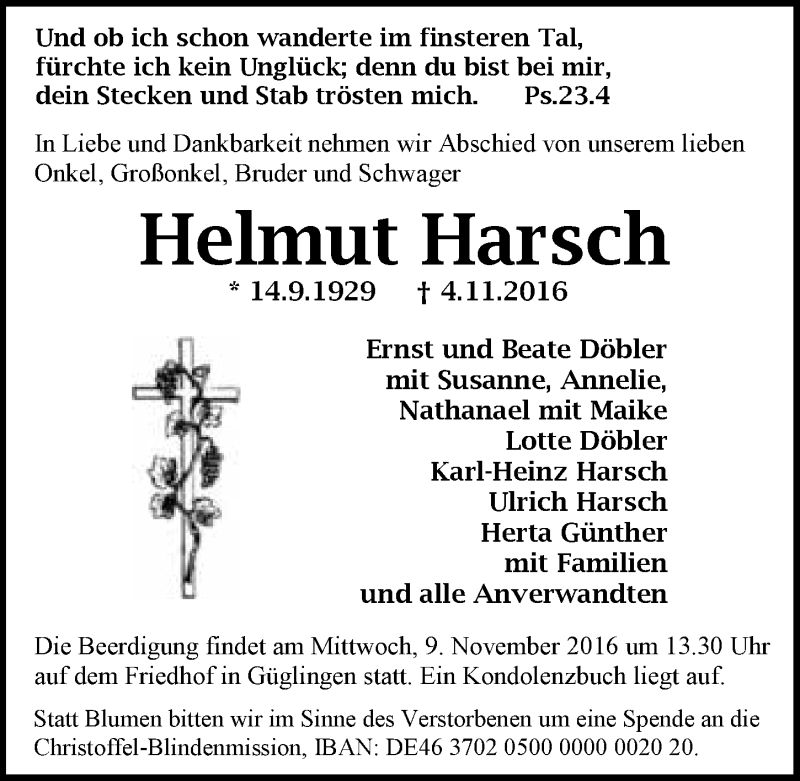 Und ob ich schon wanderte im finsteren Tal,
fürchte ich kein Unglück; denn du bist bei mir,
dein Stecken und Stab trösten mich. Ps.23.4

In Liebe und Dankbarkeit nehmen wir Abschied von unserem lieben Onkel, Großonkel, Bruder und Schwager

Helmut Harsch

* 14.9.1929 † 4.11.2016

Ernst und Beate Döbler
mit Susanne, Annelie,
Nathanael mit Maike
Lotte Döbler
Karl-Heinz Harsch
Ulrich Harsch
Herta Günther
mit Familien
und alle Anverwandten

Die Beerdigung findet am Mittwoch, 9. November 2016 um 13.30 Uhr auf dem Friedhof in Güglingen statt. Ein Kondolenzbuch liegt auf.

Statt Blumen bitten wir im Sinne des Verstorbenen um eine Spende an die Christoffel-Blindenmission, IBAN: DE46 3702 0500 0000 0020 20.